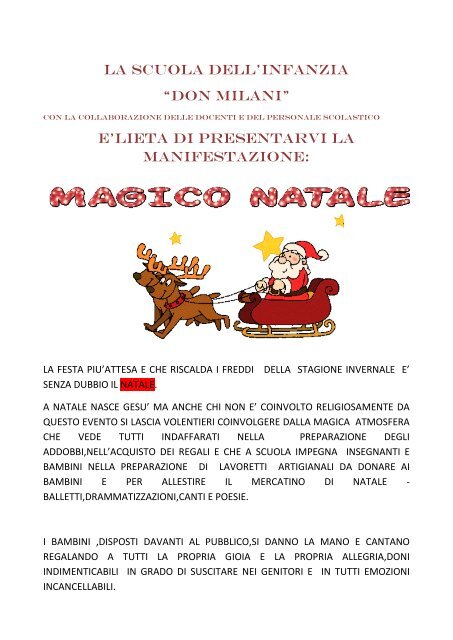 LA SCUOLA DELL'INFANZIA
"DON MILANI"
CON LA COLLABORAZIONE DELLE DOCENTI E DEL PERSONALE SCOLASTICO
E'LIETA DI PRESENTARVI LA MANIFESTAZIONE:

MAGICO NATALE

LA FESTA PIU'ATTESA E CHE RISCALDA I FREDDI DELLA STAGIONE INVERNALE E' SENZA DUBBIO IL NATALE.

A NATALE NASCE GESU' MA ANCHE CHI NON E' COINVOLTO RELIGIOSAMENTE DA QUESTO EVENTO SI LASCIA VOLENTIERI COINVOLGERE DALLA MAGICA ATMOSFERA CHE VEDE TUTTI INDAFFARATI NELLA PREPARAZIONE DEGLI ADDOBBI,NELL'ACQUISTO DEI REGALI E CHE A SCUOLA IMPEGNA INSEGNANTI E BAMBINI NELLA PREPARAZIONE DI LAVORETTI ARTIGIANALI DA DONARE AI BAMBINI E PER ALLESTIRE IL MERCATINO DI NATALE - BALLETTI,DRAMMATIZZAZIONI,CANTI E POESIE.

I BAMBINI ,DISPOSTI DAVANTI AL PUBBLICO,SI DANNO LA MANO E CANTANO REGALANDO A TUTTI LA PROPRIA GIOIA E LA PROPRIA ALLEGRIA,DONI INDIMENTICABILI IN GRADO DI SUSCITARE NEI GENITORI E IN TUTTI EMOZIONI INCANCELLABILI.